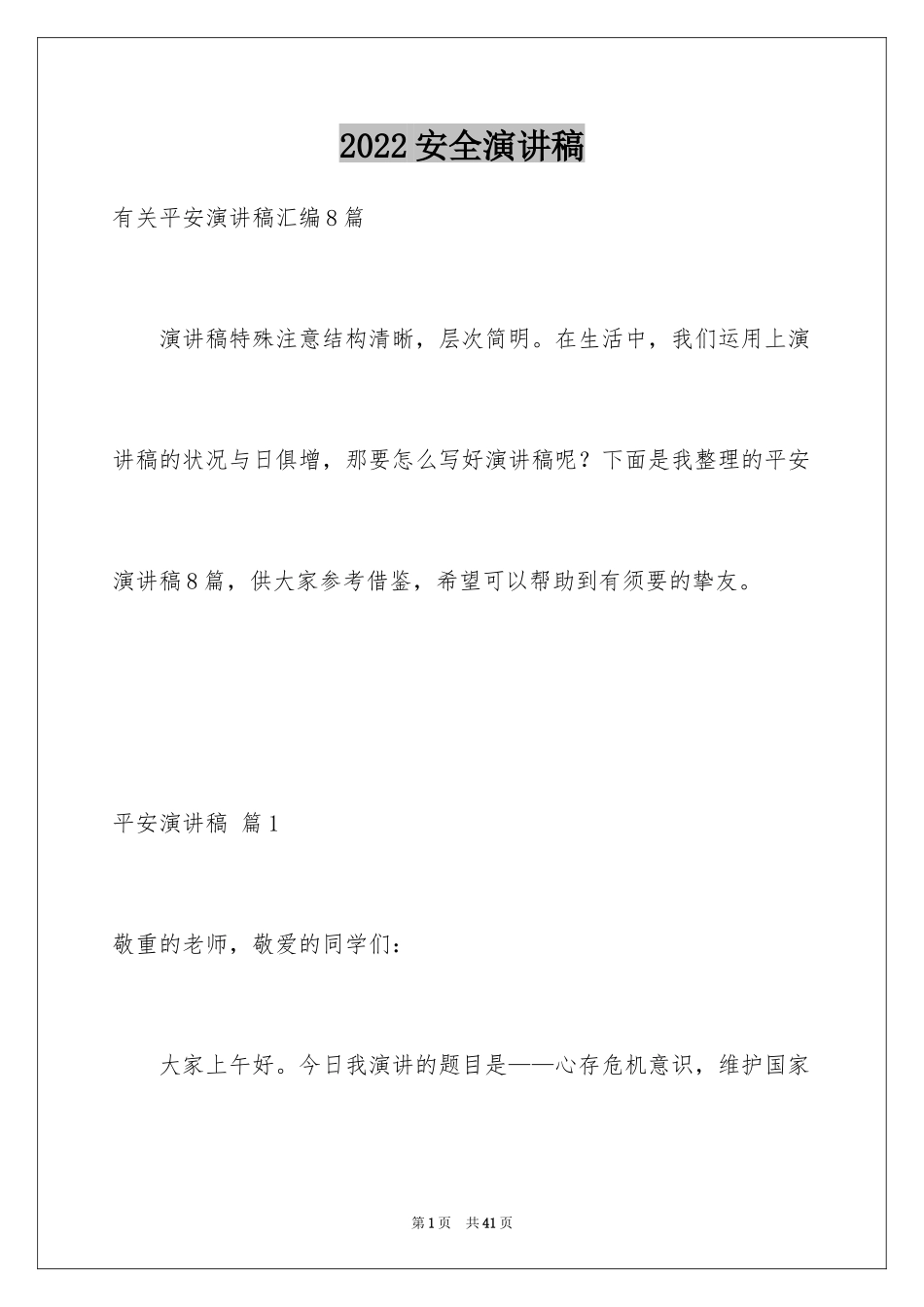 2022 安全演讲稿

有关平安演讲稿汇编 8 篇

演讲稿特殊注意结构清晰，层次简明。在生活中，我们运用上演讲稿的状况与日俱增，那要怎么写好演讲稿呢？下面是我整理的平安演讲稿 8 篇，供大家参考借鉴，希望可以帮助到有须要的挚友。

平安演讲稿 篇 1

敬重的老师，敬爱的同学们：

大家上午好。今日我演讲的题目是——心存危机意识，维护国家

第 1 页 共 41 页